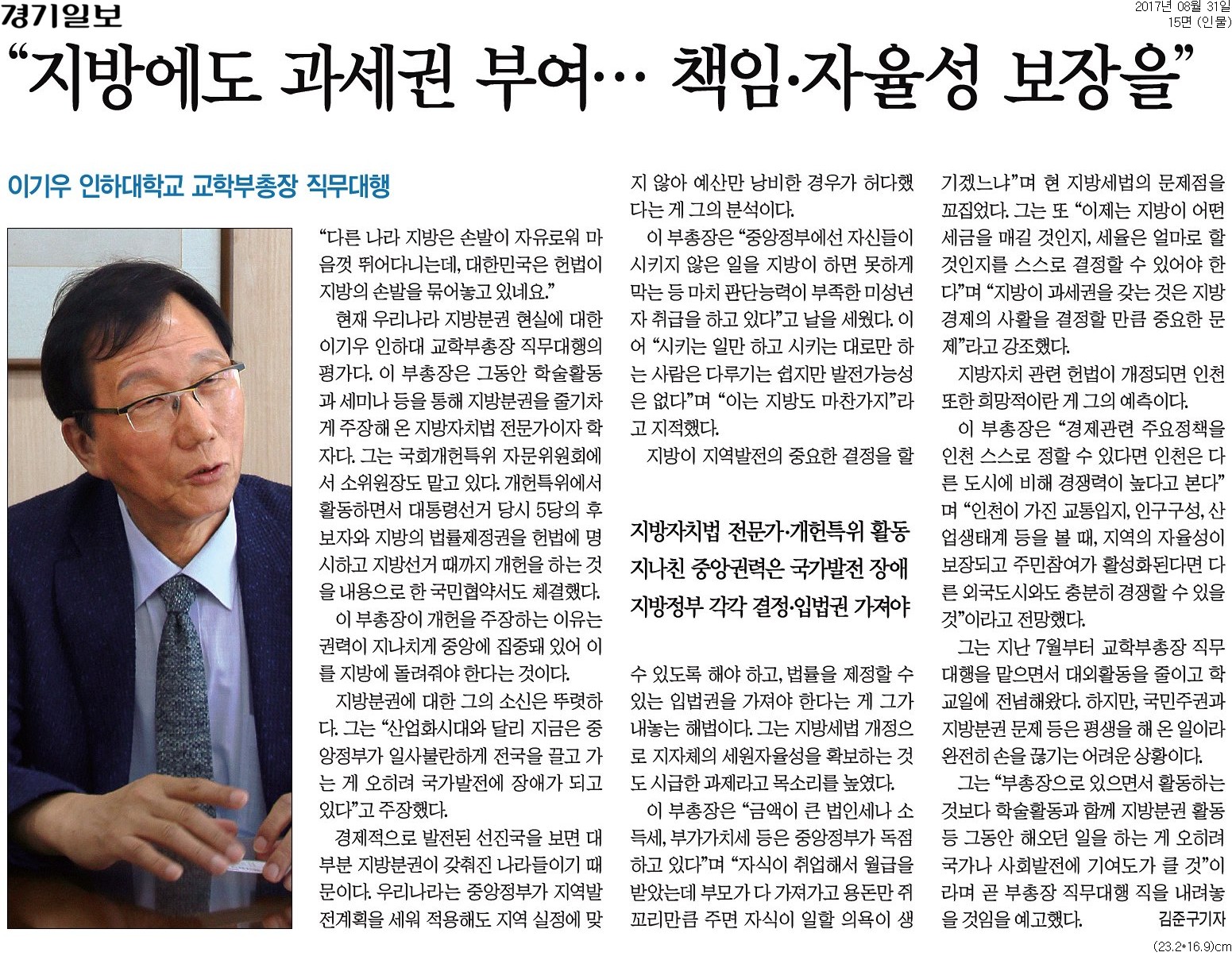 경기일보

2017년 08월 31일
15면 (인물)

“지방에도 과세권 부여… 책임·자율성 보장을”

이기우 인하대학교 교학부총장 직무대행

“다른 나라 지방은 손발이 자유로워 마음껏 뛰어다니는데, 대한민국은 헌법이 지방의 손발을 묶어놓고 있네요.”

현재 우리나라 지방분권 현실에 대한 이기우 인하대 교학부총장 직무대행의 평가다. 이 부총장은 그동안 학술활동과 세미나 등을 통해 지방분권을 줄기차게 주장해 온 지방자치법 전문가이자 학자다. 그는 국회개헌특위 자문위원회에서 소위원장도 맡고 있다. 개헌특위에서 활동하면서 대통령선거 당시 5당의 후보자와 지방의 법률제정권을 헌법에 명시하고 지방선거 때까지 개헌을 하는 것을 내용으로 한 국민협약서도 체결했다.

이 부총장이 개헌을 주장하는 이유는 권력이 지나치게 중앙에 집중돼 있어 이를 지방에 돌려줘야 한다는 것이다.

지방분권에 대한 그의 소신은 뚜렷하다. 그는 “산업화시대와 달리 지금은 중앙정부가 일사불란하게 전국을 끌고 가는 게 오히려 국가발전에 장애가 되고 있다”고 주장했다.

경제적으로 발전된 선진국을 보면 대부분 지방분권이 갖춰진 나라들이기 때문이다. 우리나라는 중앙정부가 지역발전계획을 세워 적용해도 지역 실정에 맞지 않아 예산만 낭비한 경우가 허다했다는 게 그의 분석이다.

이 부총장은 “중앙정부에선 자신들이 시키지 않은 일을 지방이 하면 못하게 막는 등 마치 판단능력이 부족한 미성년자 취급을 하고 있다”고 날을 세웠다. 이어 “시키는 일만 하고 시키는 대로만 하는 사람은 다루기는 쉽지만 발전가능성은 없다”며 “이는 지방도 마찬가지”라고 지적했다.

지방이 지역발전의 중요한 결정을 할

지방자치법 전문가·개헌특위 활동
지나친 중앙권력은 국가발전 장애
지방정부 각각 결정·입법권 가져야

수 있도록 해야 하고, 법률을 제정할 수 있는 입법권을 가져야 한다는 게 그가 내놓는 해법이다. 그는 지방세법 개정으로 지자체의 세원자율성을 확보하는 것도 시급한 과제라고 목소리를 높였다.

이 부총장은 “금액이 큰 법인세나 소득세, 부가가치세 등은 중앙정부가 독점하고 있다”며 “자식이 취업해서 월급을 받았는데 부모가 다 가져가고 용돈만 쥐꼬리만큼 주면 자식이 일할 의욕이 생기겠느냐”며 현 지방세법의 문제점을 꼬집었다. 그는 또 “이제는 지방이 어떤 세금을 매길 것인지, 세율은 얼마로 할 것인지를 스스로 결정할 수 있어야 한다”며 “지방이 과세권을 갖는 것은 지방경제의 사활을 결정할 만큼 중요한 문제”라고 강조했다.

지방자치 관련 헌법이 개정되면 인천 또한 희망적이란 게 그의 예측이다.

이 부총장은 “경제관련 주요정책을 인천 스스로 정할 수 있다면 인천은 다른 도시에 비해 경쟁력이 높다고 본다”며 “인천이 가진 교통입지, 인구구성, 산업생태계 등을 볼 때, 지역의 자율성이 보장되고 주민참여가 활성화된다면 다른 외국도시와도 충분히 경쟁할 수 있을 것”이라고 전망했다.

그는 지난 7월부터 교학부총장 직무대행을 맡으면서 대외활동을 줄이고 학교일에 전념해왔다. 하지만, 국민주권과 지방분권 문제 등은 평생을 해 온 일이라 완전히 손을 끊기는 어려운 상황이다.

그는 “부총장으로 있으면서 활동하는 것보다 학술활동과 함께 지방분권 활동 등 그동안 해오던 일을 하는 게 오히려 국가나 사회발전에 기여도가 클 것”이라며 곧 부총장 직무대행 직을 내려놓을 것임을 예고했다. 김준구기자

(23.2*16.9)cm